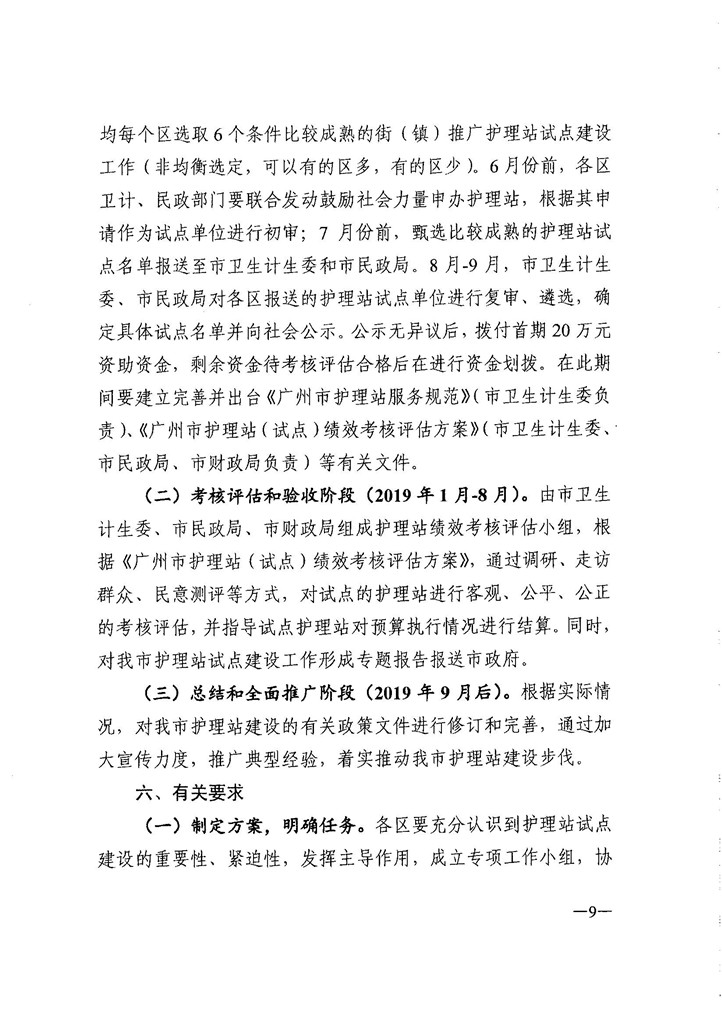 均每个区选取6个条件比较成熟的街（镇）推广护理站试点建设工作（非均衡选定，可以有的区多，有的区少）。6月份前，各区卫计、民政部门要联合发动鼓励社会力量申办护理站，根据其申请作为试点单位进行初审；7月份前，甄选比较成熟的护理站试点名单报送至市卫生计生委和市民政局。8月-9月，市卫生计生委、市民政局对各区报送的护理站试点单位进行复审、遴选，确定具体试点名单并向社会公示。公示无异议后，拨付首期20万元资助资金，剩余资金待考核评估合格后在进行资金划拨。在此期间要建立完善并出台《广州市护理站服务规范》（市卫生计生委负责）、《广州市护理站（试点）绩效考核评估方案》（市卫生计生委、市民政局、市财政局负责）等有关文件。

（二）考核评估和验收阶段（2019年1月-8月）。由市卫生计生委、市民政局、市财政局组成护理站绩效考核评估小组，根据《广州市护理站（试点）绩效考核评估方案》，通过调研、走访群众、民意测评等方式，对试点的护理站进行客观、公平、公正的考核评估，并指导试点护理站对预算执行情况进行结算。同时，对我市护理站试点建设工作形成专题报告报送市政府。

（三）总结和全面推广阶段（2019年9月后）。根据实际情况，对我市护理站建设的有关政策文件进行修订和完善，通过加大宣传力度，推广典型经验，着实推动我市护理站建设步伐。

六、有关要求

（一）制定方案，明确任务。各区要充分认识到护理站试点建设的重要性、紧迫性，发挥主导作用，成立专项工作小组，协

—9—